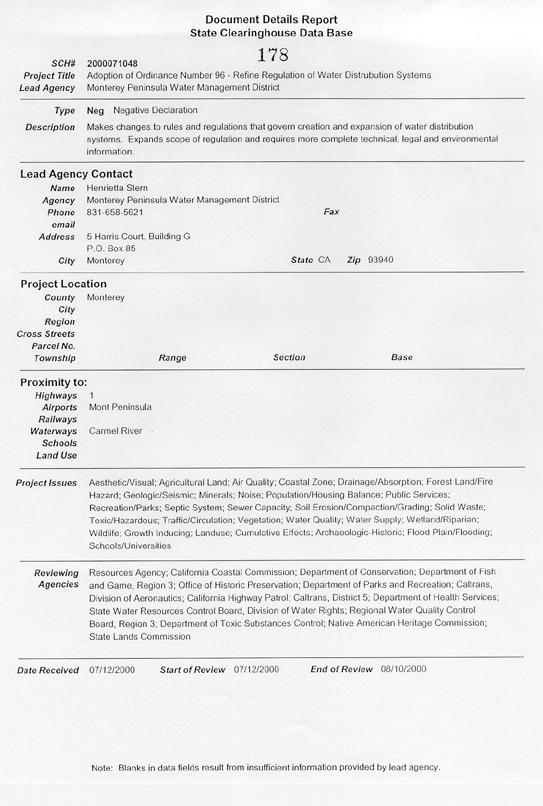 Document Details Report
State Clearinghouse Data Base

178

SCH# 2000071048
Project Title Adoption of Ordinance Number 96 - Refine Regulation of Water Distrubution Systems
Lead Agency Monterey Peninsula Water Management District

Type Neg Negative Declaration
Description Makes changes to rules and regulations that govern creation and expansion of water distribution systems. Expands scope of regulation and requires more complete technical, legal and environmental information.

Lead Agency Contact
Name Henrietta Stern
Agency Monterey Peninsula Water Management District
Phone 831-658-5621 Fax
email
Address 5 Harris Court, Building G
P.O. Box 85
City Monterey State CA Zip 93940

Project Location
County Monterey
City
Region
Cross Streets
Parcel No.
Township Range Section Base

Proximity to:
Highways 1
Airports Mont Peninsula
Railways
Waterways Carmel River
Schools
Land Use

Project Issues Aesthetic/Visual; Agricultural Land; Air Quality; Coastal Zone; Drainage/Absorption; Forest Land/Fire Hazard; Geologic/Seismic; Minerals; Noise; Population/Housing Balance; Public Services; Recreation/Parks; Septic System; Sewer Capacity; Soil Erosion/Compaction/Grading; Solid Waste; Toxic/Hazardous; Traffic/Circulation; Vegetation; Water Quality; Water Supply; Wetland/Riparian; Wildlife; Growth Inducing; Landuse; Cumulative Effects; Archaeologic-Historic; Flood Plain/Flooding; Schools/Universities

Reviewing Agencies Resources Agency; California Coastal Commission; Department of Conservation; Department of Fish and Game, Region 3; Office of Historic Preservation; Department of Parks and Recreation; Caltrans, Division of Aeronautics; California Highway Patrol; Caltrans, District 5; Department of Health Services; State Water Resources Control Board, Division of Water Rights; Regional Water Quality Control Board, Region 3; Department of Toxic Substances Control; Native American Heritage Commission; State Lands Commission

Date Received 07/12/2000 Start of Review 07/12/2000 End of Review 08/10/2000

Note: Blanks in data fields result from insufficient information provided by lead agency.